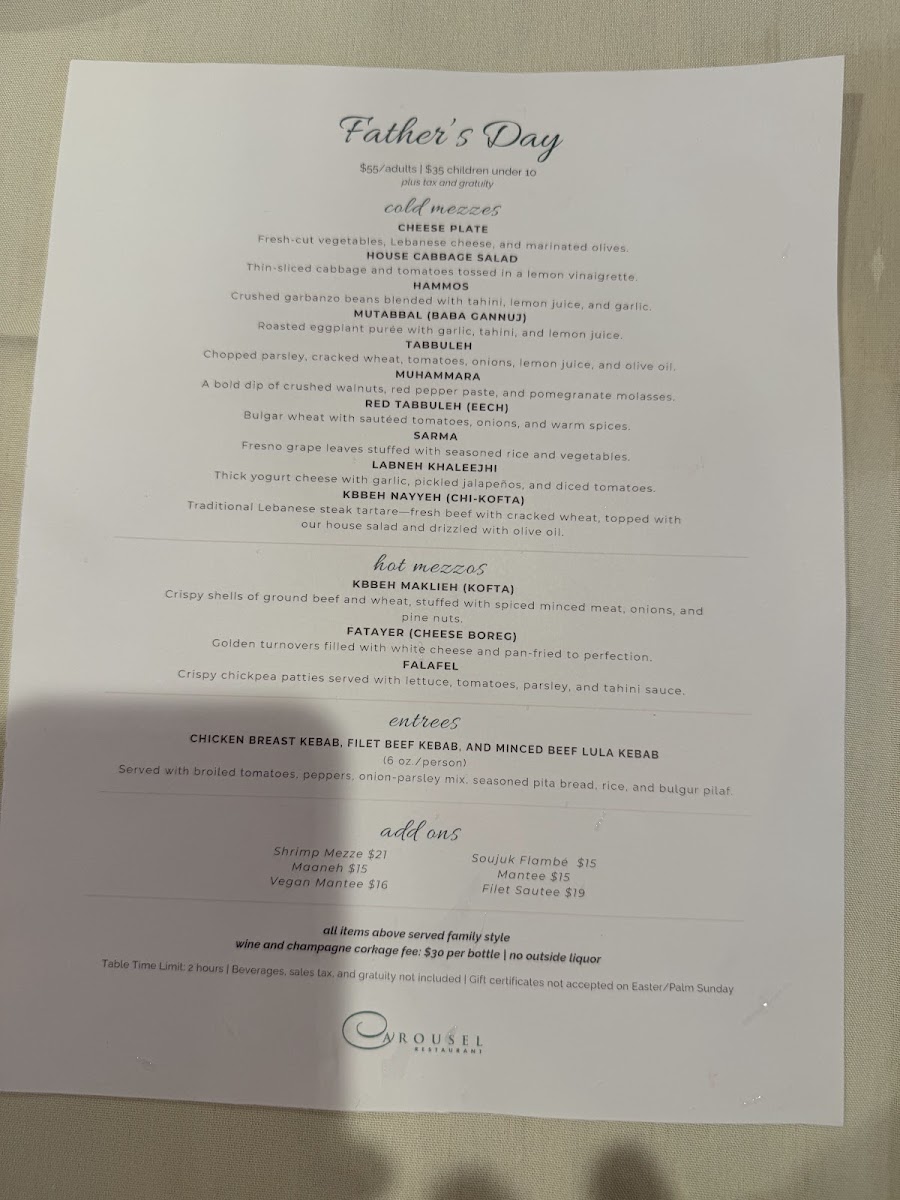 Father's Day

$55/adults | $35 children under 10
plus tax and gratuity

cold mezzes

CHEESE PLATE
Fresh-cut vegetables, Lebanese cheese, and marinated olives.

HOUSE CABBAGE SALAD
Thin-sliced cabbage and tomatoes tossed in a lemon vinaigrette.

HAMMOS
Crushed garbanzo beans blended with tahini, lemon juice, and garlic.

MUTABBAL (BABA GANNUJ)
Roasted eggplant purée with garlic, tahini, and lemon juice.

TABBULEH
Chopped parsley, cracked wheat, tomatoes, onions, lemon juice, and olive oil.

MUHAMMARA
A bold dip of crushed walnuts, red pepper paste, and pomegranate molasses.

RED TABBULEH (EECH)
Bulgar wheat with sautéed tomatoes, onions, and warm spices.

SARMA
Fresno grape leaves stuffed with seasoned rice and vegetables.

LABNEH KHALEEJHI
Thick yogurt cheese with garlic, pickled jalapeños, and diced tomatoes.

KBBEH NAYYEH (CHI-KOFTA)
Traditional Lebanese steak tartare—fresh beef with cracked wheat, topped with our house salad and drizzled with olive oil.

hot mezzos

KBBEH MAKLIEH (KOFTA)
Crispy shells of ground beef and wheat, stuffed with spiced minced meat, onions, and pine nuts.

FATAYER (CHEESE BOREG)
Golden turnovers filled with white cheese and pan-fried to perfection.

FALAFEL
Crispy chickpea patties served with lettuce, tomatoes, parsley, and tahini sauce.

entrees

CHICKEN BREAST KEBAB, FILET BEEF KEBAB, AND MINCED BEEF LULA KEBAB
(6 oz./person)
Served with broiled tomatoes, peppers, onion-parsley mix, seasoned pita bread, rice, and bulgur pilaf.

add ons

Shrimp Mezze $21
Maaneh $15
Vegan Mantee $16

Soujuk Flambé $15
Mantee $15
Filet Sautee $19

all items above served family style
wine and champagne corkage fee: $30 per bottle | no outside liquor

Table Time Limit: 2 hours | Beverages, sales tax, and gratuity not included | Gift certificates not accepted on Easter/Palm Sunday

CAROUSEL
RESTAURANT